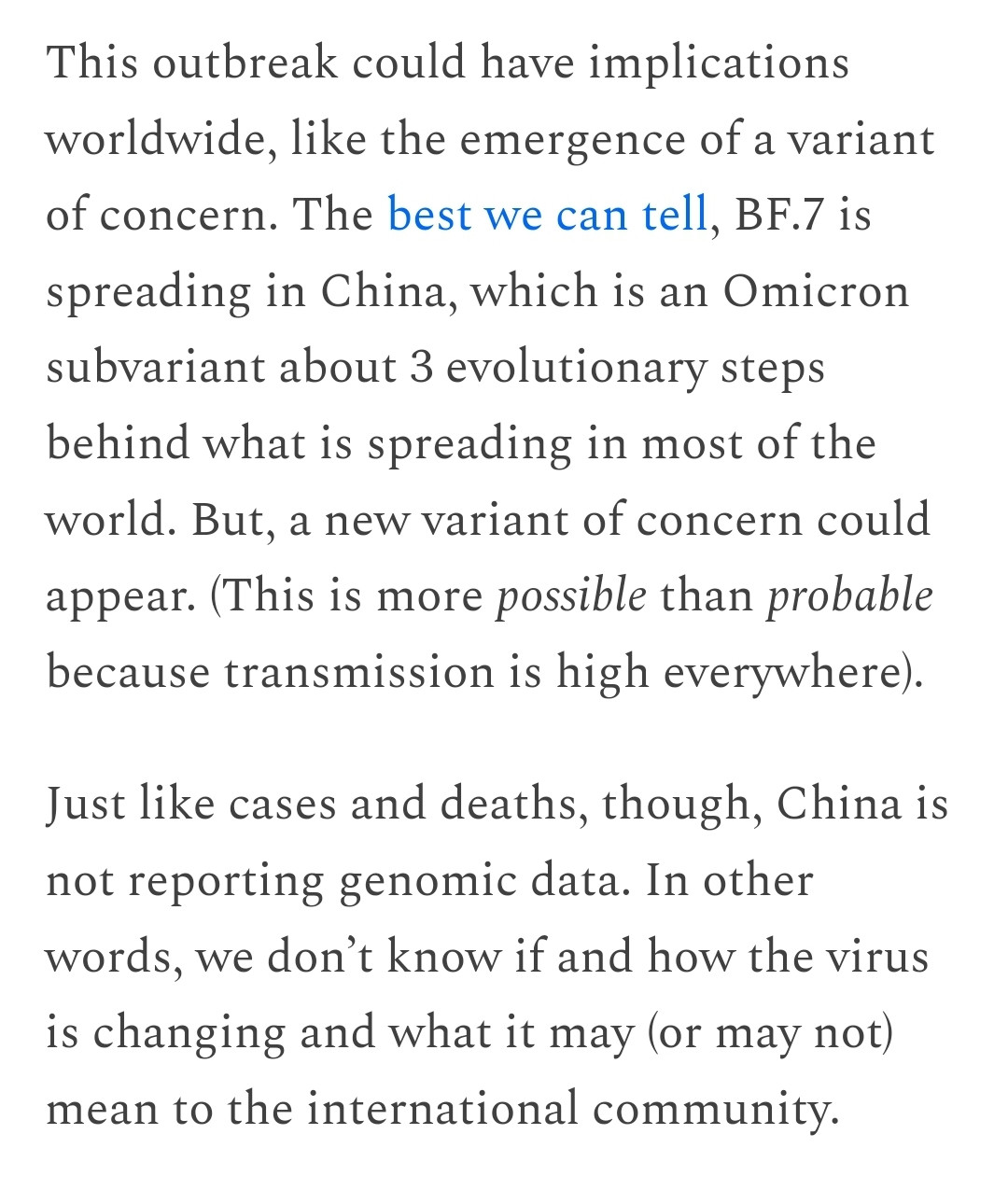 This outbreak could have implications worldwide, like the emergence of a variant of concern. The best we can tell, BF.7 is spreading in China, which is an Omicron subvariant about 3 evolutionary steps behind what is spreading in most of the world. But, a new variant of concern could appear. (This is more possible than probable because transmission is high everywhere).

Just like cases and deaths, though, China is not reporting genomic data. In other words, we don't know if and how the virus is changing and what it may (or may not) mean to the international community.